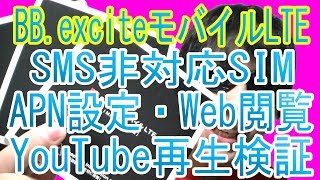 BB.exciteモバイルLTE
SMS非対応SIM
APN設定・Web閲覧
YouTube再生検証